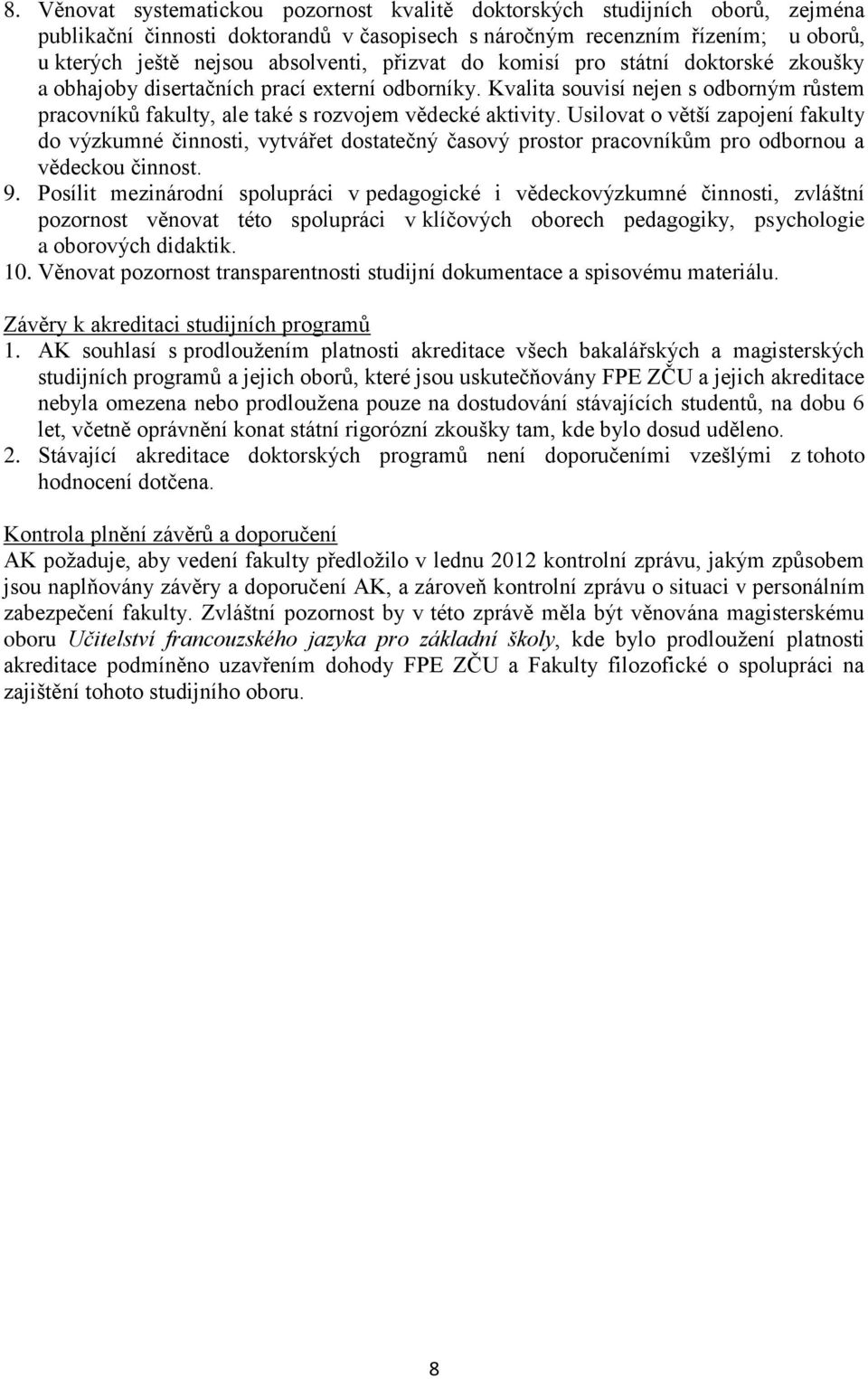 8. Věnovat systematickou pozornost kvalitě doktorských studijních oborů, zejména publikační činnosti doktorandů v časopisech s náročným recenzním řízením; u oborů, u kterých ještě nejsou absolventi, přizvat do komisí pro státní doktorské zkoušky a obhajoby disertačních prací externí odborníky. Kvalita souvisí nejen s odborným růstem pracovníků fakulty, ale také s rozvojem vědecké aktivity. Usilovat o větší zapojení fakulty do výzkumné činnosti, vytvářet dostatečný časový prostor pracovníkům pro odbornou a vědeckou činnost.
9. Posílit mezinárodní spolupráci v pedagogické i vědeckovýzkumné činnosti, zvláštní pozornost věnovat této spolupráci v klíčových oborech pedagogiky, psychologie a oborových didaktik.
10. Věnovat pozornost transparentnosti studijní dokumentace a spisovému materiálu.

Závěry k akreditaci studijních programů
1. AK souhlasí s prodloužením platnosti akreditace všech bakalářských a magisterských studijních programů a jejich oborů, které jsou uskutečňovány FPE ZČU a jejich akreditace nebyla omezena nebo prodloužena pouze na dostudování stávajících studentů, na dobu 6 let, včetně oprávnění konat státní rigorózní zkoušky tam, kde bylo dosud uděleno.
2. Stávající akreditace doktorských programů není doporučeními vzešlými z tohoto hodnocení dotčena.

Kontrola plnění závěrů a doporučení
AK požaduje, aby vedení fakulty předložilo v lednu 2012 kontrolní zprávu, jakým způsobem jsou naplňovány závěry a doporučení AK, a zároveň kontrolní zprávu o situaci v personálním zabezpečení fakulty. Zvláštní pozornost by v této zprávě měla být věnována magisterskému oboru Učitelství francouzského jazyka pro základní školy, kde bylo prodloužení platnosti akreditace podmíněno uzavřením dohody FPE ZČU a Fakulty filozofické o spolupráci na zajištění tohoto studijního oboru.

8